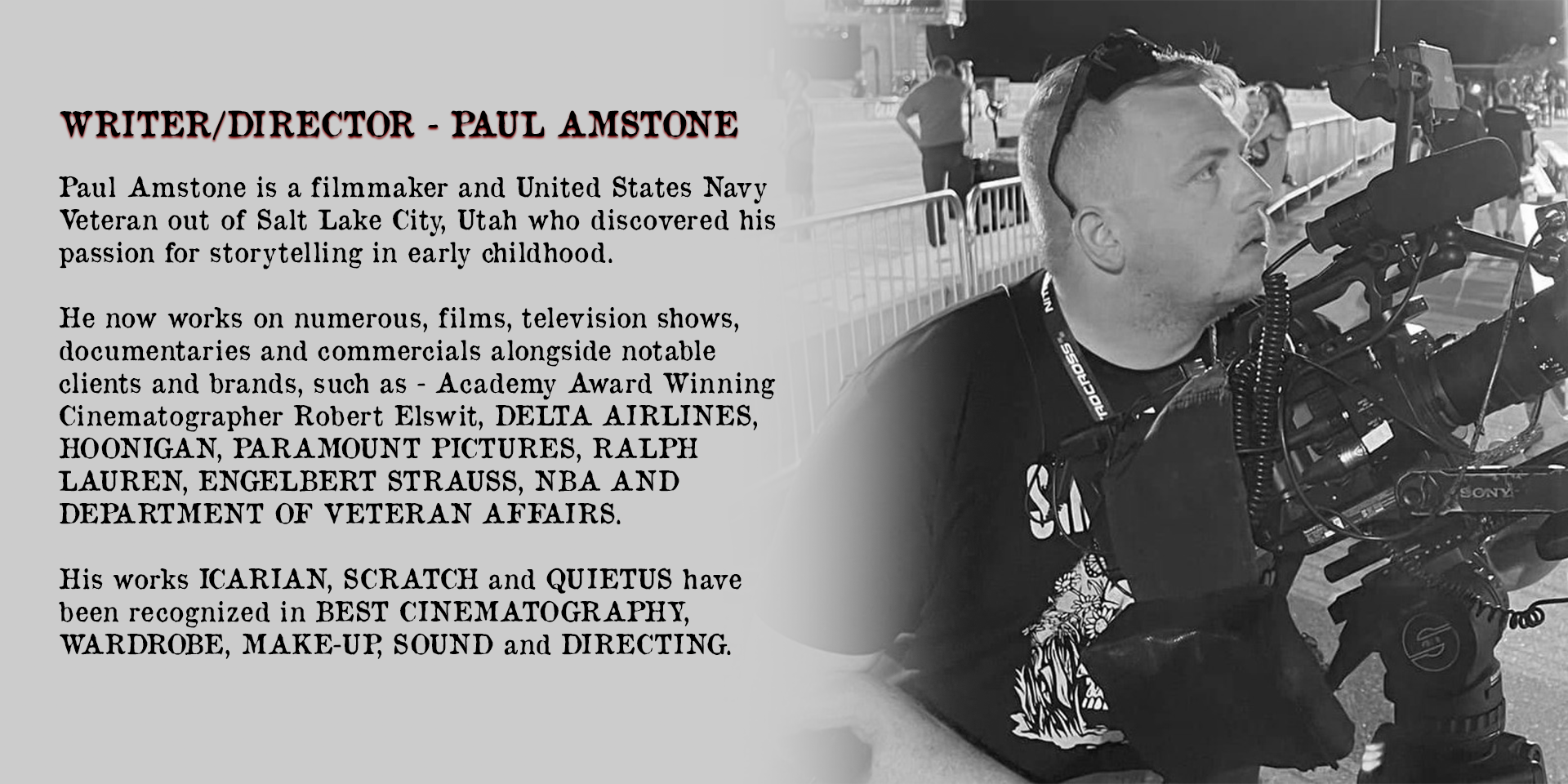 WRITER/DIRECTOR - PAUL AMSTONE

Paul Amstone is a filmmaker and United States Navy Veteran out of Salt Lake City, Utah who discovered his passion for storytelling in early childhood.

He now works on numerous, films, television shows, documentaries and commercials alongside notable clients and brands, such as - Academy Award Winning Cinematographer Robert Elswit, DELTA AIRLINES, HOONIGAN, PARAMOUNT PICTURES, RALPH LAUREN, ENGELBERT STRAUSS, NBA AND DEPARTMENT OF VETERAN AFFAIRS.

His works ICARIAN, SCRATCH and QUIETUS have been recognized in BEST CINEMATOGRAPHY, WARDROBE, MAKE-UP, SOUND and DIRECTING.